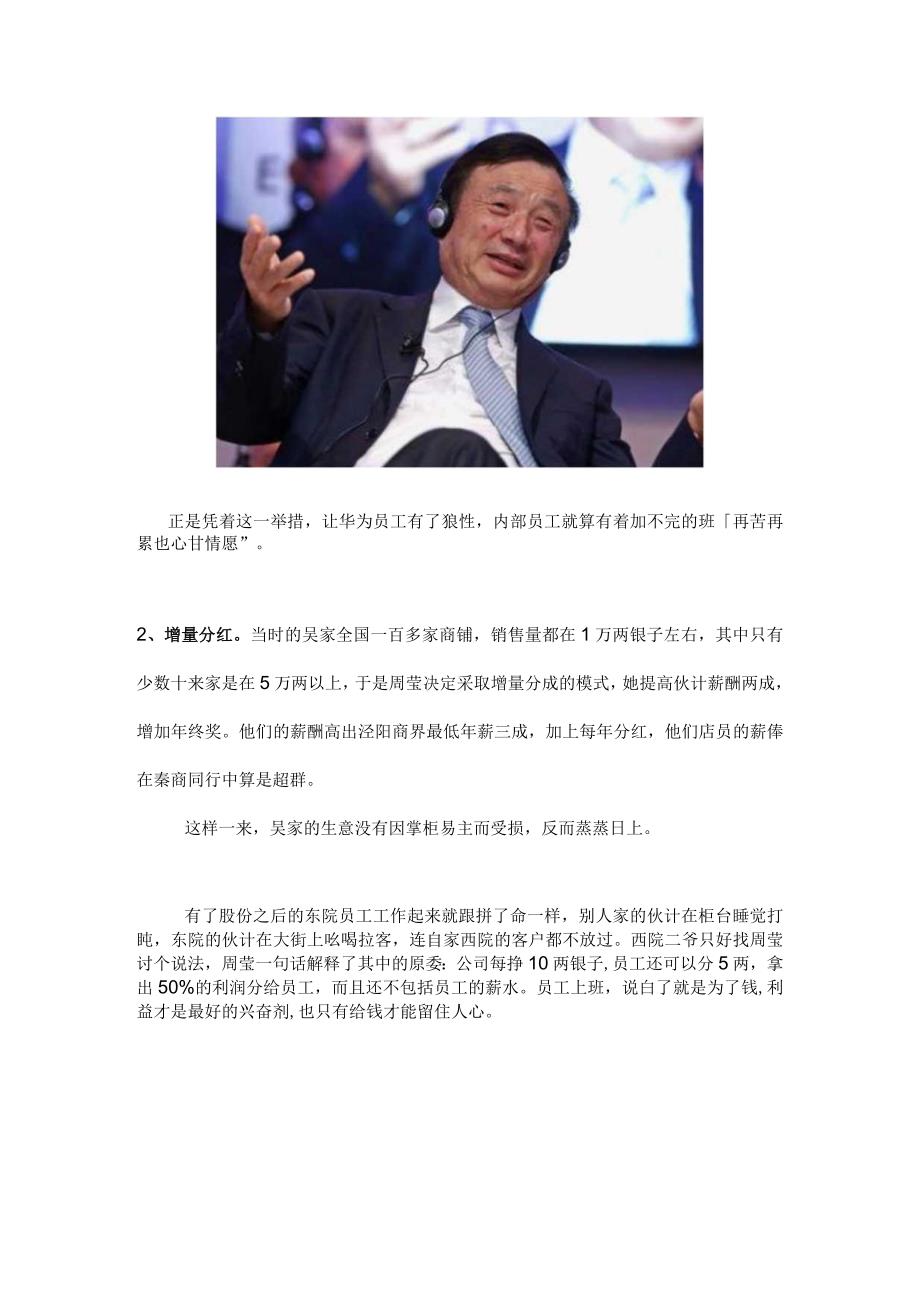 正是凭着这一举措，让华为员工有了狼性，内部员工就算有着加不完的班「再苦再累也心甘情愿”。

2、增量分红。当时的吴家全国一百多家商铺，销售量都在1万两银子左右，其中只有少数十来家是在5万两以上，于是周莹决定采取增量分成的模式，她提高伙计薪酬两成，增加年终奖。他们的薪酬高出泾阳商界最低年薪三成，加上每年分红，他们店员的薪俸在秦商同行中算是超群。

这样一来，吴家的生意没有因掌柜易主而受损，反而蒸蒸日上。

有了股份之后的东院员工工作起来就跟拼了命一样，别人家的伙计在柜台睡觉打盹，东院的伙计在大街上吆喝拉客，连自家西院的客户都不放过。西院二爷只好找周莹讨个说法，周莹一句话解释了其中的原委：公司每挣10两银子，员工还可以分5两，拿出50%的利润分给员工，而且还不包括员工的薪水。员工上班，说白了就是为了钱，利益才是最好的兴奋剂，也只有给钱才能留住人心。